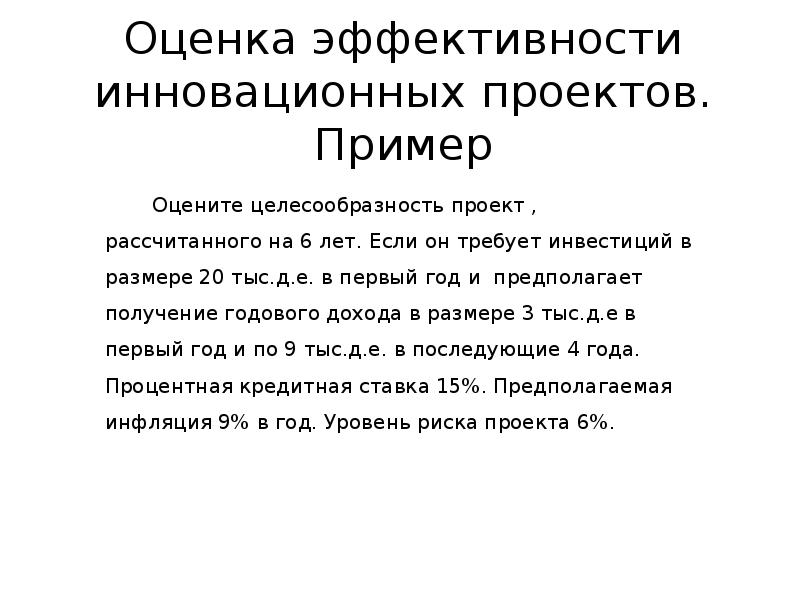 Оценка эффективности инновационных проектов. Пример

Оцените целесообразность проект , рассчитанного на 6 лет. Если он требует инвестиций в размере 20 тыс.д.е. в первый год и  предполагает получение годового дохода в размере 3 тыс.д.е в первый год и по 9 тыс.д.е. в последующие 4 года. Процентная кредитная ставка 15%. Предполагаемая инфляция 9% в год. Уровень риска проекта 6%.